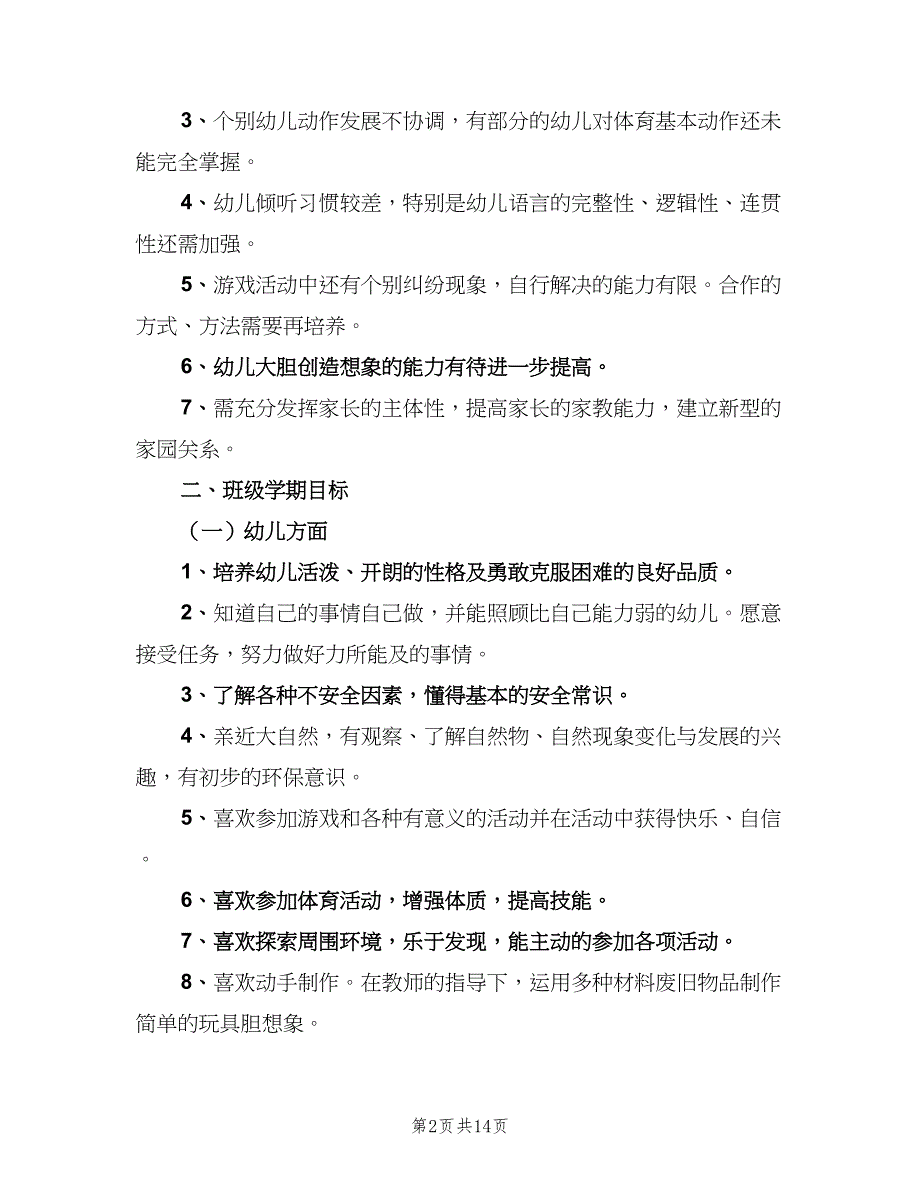 3、个别幼儿动作发展不协调，有部分的幼儿对体育基本动作还未能完全掌握。

4、幼儿倾听习惯较差，特别是幼儿语言的完整性、逻辑性、连贯性还需加强。

5、游戏活动中还有个别纠纷现象，自行解决的能力有限。合作的方式、方法需要再培养。

6、幼儿大胆创造想象的能力有待进一步提高。

7、需充分发挥家长的主体性，提高家长的家教能力，建立新型的家园关系。

二、班级学期目标

（一）幼儿方面

1、培养幼儿活泼、开朗的性格及勇敢克服困难的良好品质。

2、知道自己的事情自己做，并能照顾比自己能力弱的幼儿。愿意接受任务，努力做好力所能及的事情。

3、了解各种不安全因素，懂得基本的安全常识。

4、亲近大自然，有观察、了解自然物、自然现象变化与发展的兴趣，有初步的环保意识。

5、喜欢参加游戏和各种有意义的活动并在活动中获得快乐、自信。

6、喜欢参加体育活动，增强体质，提高技能。

7、喜欢探索周围环境，乐于发现，能主动的参加各项活动。

8、喜欢动手制作。在教师的指导下，运用多种材料废旧物品制作简单的玩具胆想象。

第2页 共14页